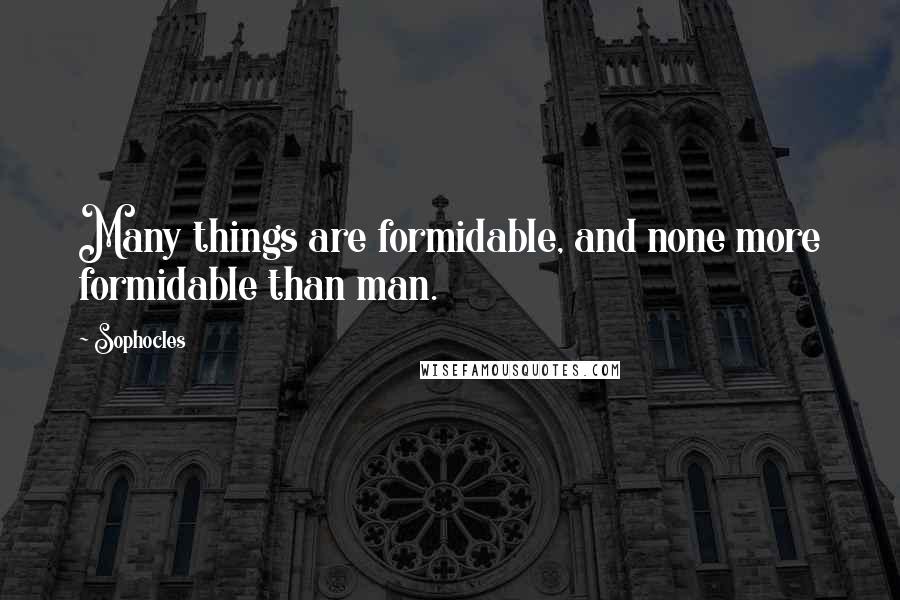 Many things are formidable, and none more formidable than man.

~ Sophocles

WISEFAMOUSQUOTES.COM